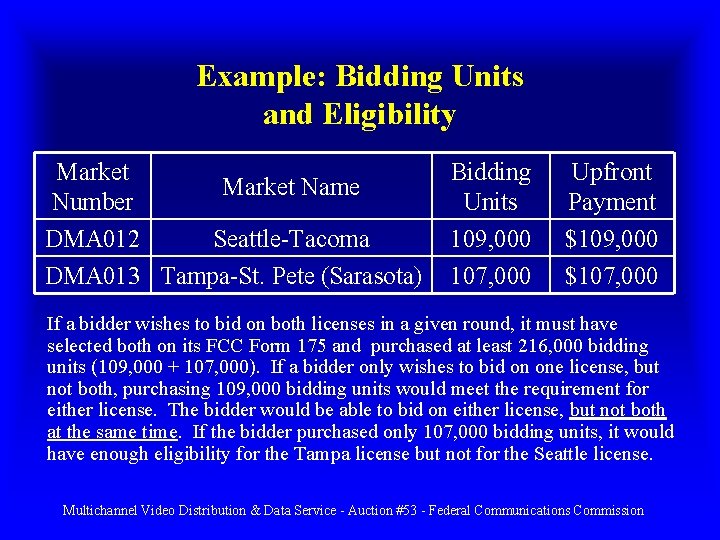 Example: Bidding Units and Eligibility

| Market Number | Market Name | Bidding Units | Upfront Payment |
|---|---|---|---|
| DMA012 | Seattle-Tacoma | 109,000 | \$109,000 |
| DMA013 | Tampa-St. Pete (Sarasota) | 107,000 | \$107,000 |

If a bidder wishes to bid on both licenses in a given round, it must have selected both on its FCC Form 175 and purchased at least 216,000 bidding units (109,000 + 107,000). If a bidder only wishes to bid on one license, but not both, purchasing 109,000 bidding units would meet the requirement for either license. The bidder would be able to bid on either license, but not both at the same time. If the bidder purchased only 107,000 bidding units, it would have enough eligibility for the Tampa license but not for the Seattle license.

Multichannel Video Distribution & Data Service - Auction #53 - Federal Communications Commission